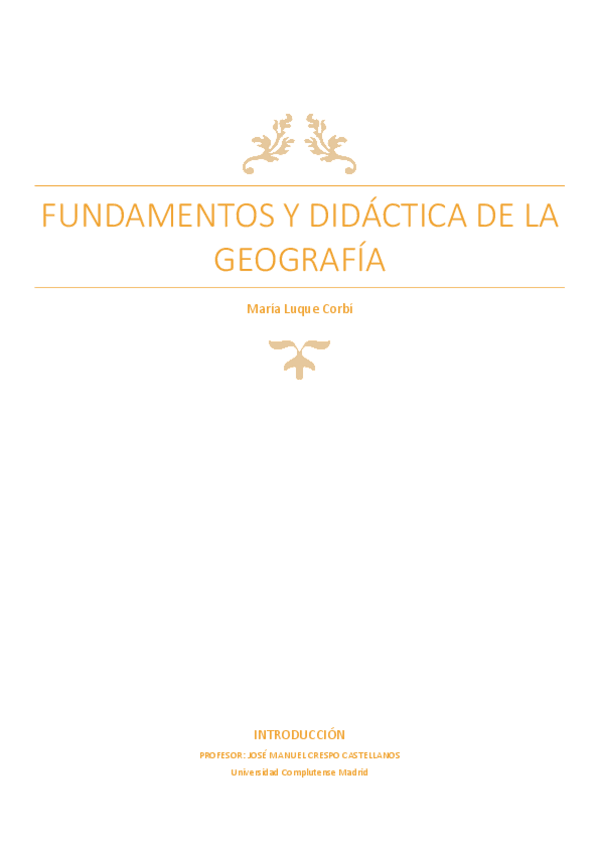 FUNDAMENTOS Y DIDÁCTICA DE LA GEOGRAFÍA

Maria Luque Corbí

INTRODUCCIÓN

PROFESOR: JOSÉ MANUEL CRESPO CASTELLANOS

Universidad Complutense Madrid